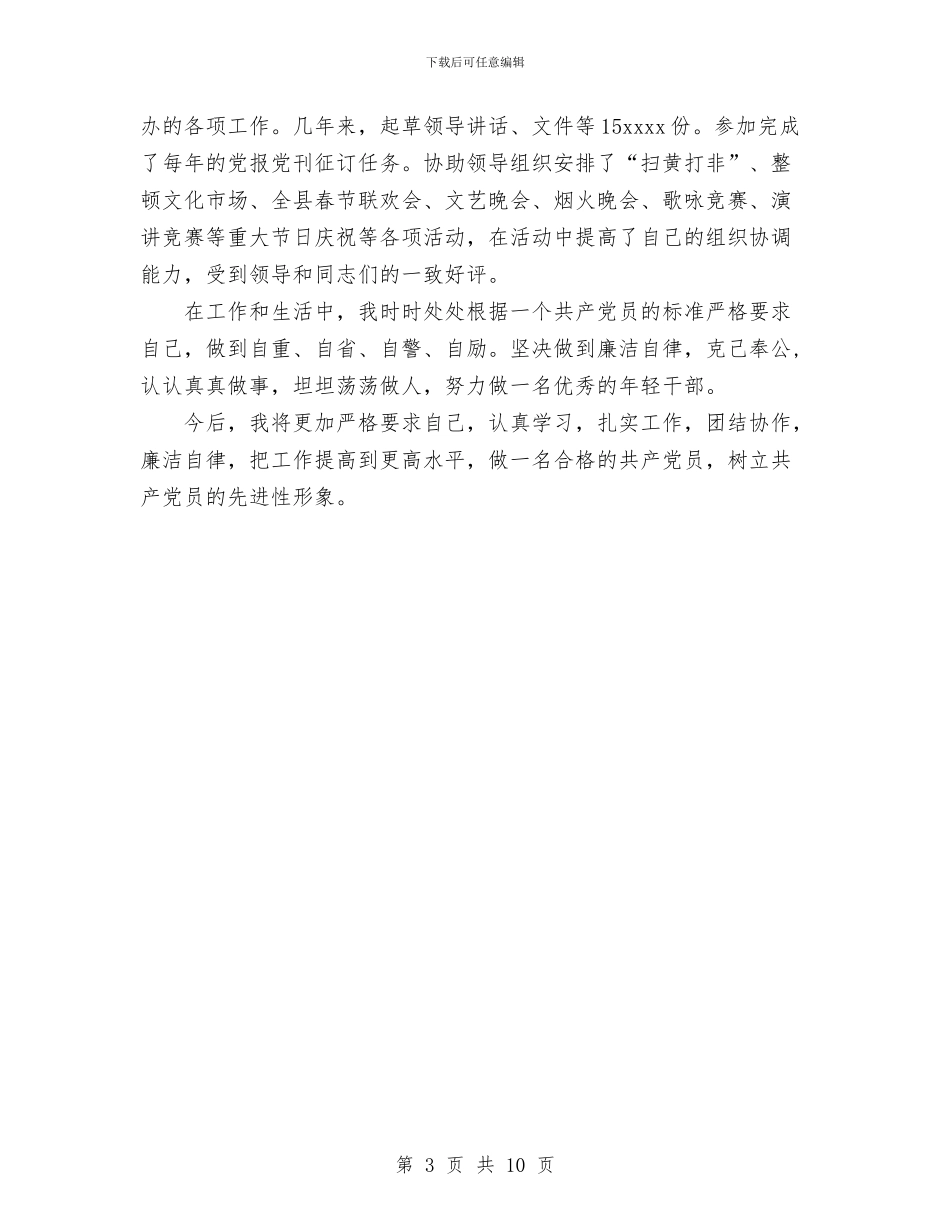 下载后可任意编辑

办的各项工作。几年来，起草领导讲话、文件等15xxxx份。参加完成了每年的党报党刊征订任务。协助领导组织安排了“扫黄打非”、整顿文化市场、全县春节联欢会、文艺晚会、烟火晚会、歌咏竞赛、演讲竞赛等重大节日庆祝等各项活动，在活动中提高了自己的组织协调能力，受到领导和同志们的一致好评。

在工作和生活中，我时时处处根据一个共产党员的标准严格要求自己，做到自重、自省、自警、自励。坚决做到廉洁自律，克己奉公，认认真真做事，坦坦荡荡做人，努力做一名优秀的年轻干部。

今后，我将更加严格要求自己，认真学习，扎实工作，团结协作，廉洁自律，把工作提高到更高水平，做一名合格的共产党员，树立共产党员的先进性形象。

第 3 页 共 10 页